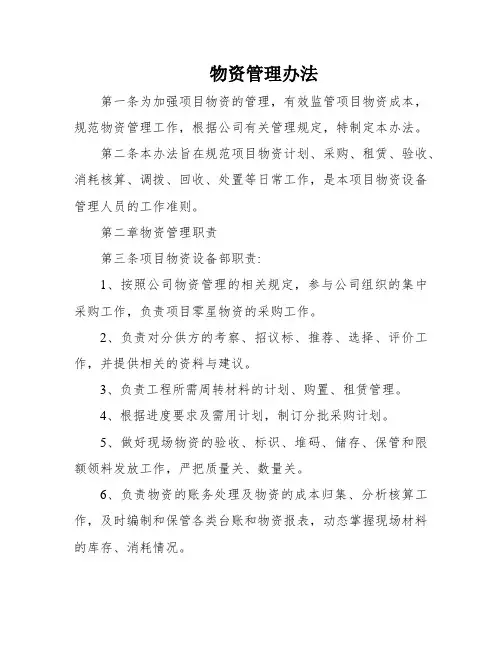 物资管理办法

第一条为加强项目物资的管理，有效监管项目物资成本，规范物资管理工作，根据公司有关管理规定，特制定本办法。

第二条本办法旨在规范项目物资计划、采购、租赁、验收、消耗核算、调拨、回收、处置等日常工作，是本项目物资设备管理人员的工作准则。

第二章物资管理职责

第三条项目物资设备部职责：

1、按照公司物资管理的相关规定，参与公司组织的集中采购工作，负责项目零星物资的采购工作。

2、负责对分供方的考察、招议标、推荐、选择、评价工作，并提供相关的资料与建议。

3、负责工程所需周转材料的计划、购置、租赁管理。

4、根据进度要求及需用计划，制订分批采购计划。

5、做好现场物资的验收、标识、堆码、储存、保管和限额领料发放工作，严把质量关、数量关。

6、负责物资的账务处理及物资的成本归集、分析核算工作，及时编制和保管各类台账和物资报表，动态掌握现场材料的库存、消耗情况。